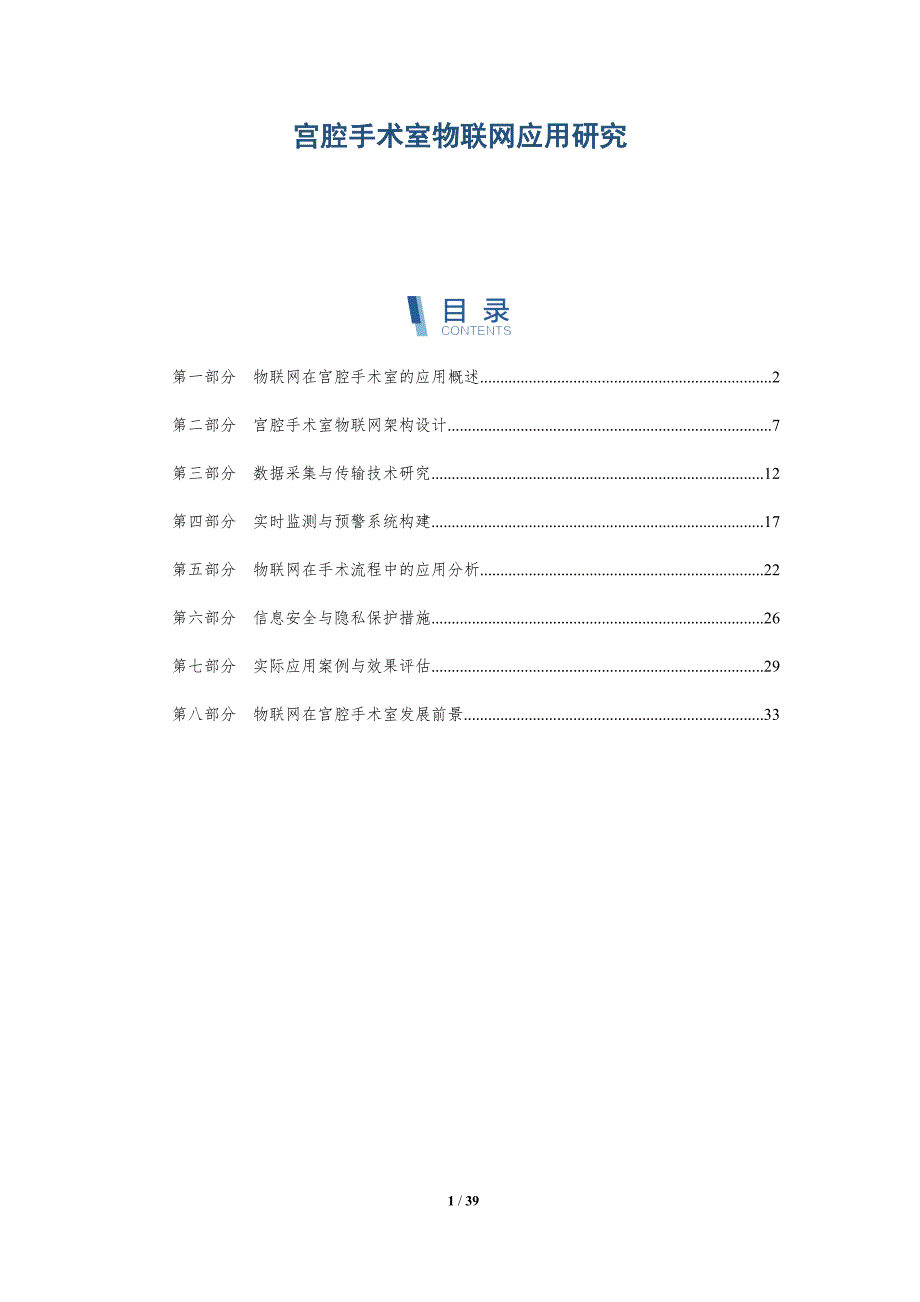 宫腔手术室物联网应用研究

目录
CONTENTS

第一部分 物联网在宫腔手术室的应用概述 2

第二部分 宫腔手术室物联网架构设计 7

第三部分 数据采集与传输技术研究 12

第四部分 实时监测与预警系统构建 17

第五部分 物联网在手术流程中的应用分析 22

第六部分 信息安全与隐私保护措施 26

第七部分 实际应用案例与效果评估 29

第八部分 物联网在宫腔手术室发展前景 33

1 / 39